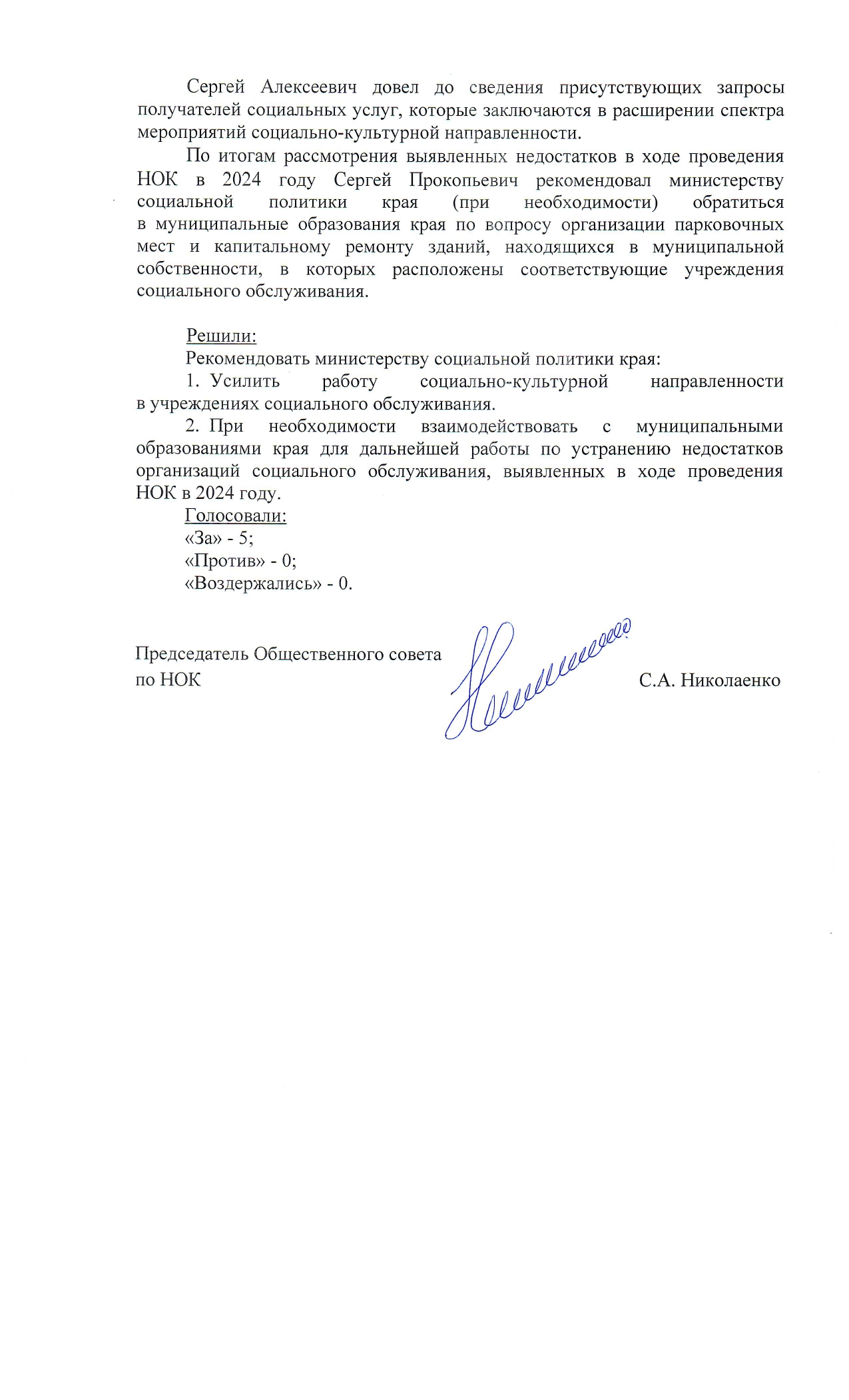 Сергей Алексеевич довел до сведения присутствующих запросы получателей социальных услуг, которые заключаются в расширении спектра мероприятий социально-культурной направленности.

По итогам рассмотрения выявленных недостатков в ходе проведения НОК в 2024 году Сергей Прокопьевич рекомендовал министерству социальной политики края (при необходимости) обратиться в муниципальные образования края по вопросу организации парковочных мест и капитальному ремонту зданий, находящихся в муниципальной собственности, в которых расположены соответствующие учреждения социального обслуживания.

Решили:

Рекомендовать министерству социальной политики края:

1. Усилить работу социально-культурной направленности в учреждениях социального обслуживания.

2. При необходимости взаимодействовать с муниципальными образованиями края для дальнейшей работы по устранению недостатков организаций социального обслуживания, выявленных в ходе проведения НОК в 2024 году.

Голосовали:

«За» - 5;

«Против» - 0;

«Воздержались» - 0.

Председатель Общественного совета по НОК

С.А. Николаенко